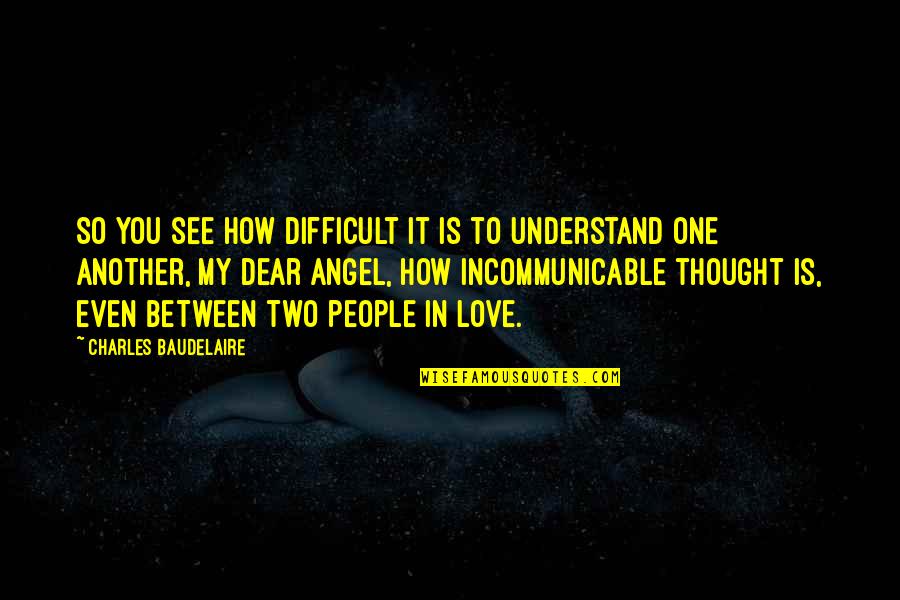 SO YOU SEE HOW DIFFICULT IT IS TO UNDERSTAND ONE ANOTHER, MY DEAR ANGEL, HOW INCOMMUNICABLE THOUGHT IS, EVEN BETWEEN TWO PEOPLE IN LOVE.

~ CHARLES BAUDELAIRE

WISEFAMOUSQUOTES.COM